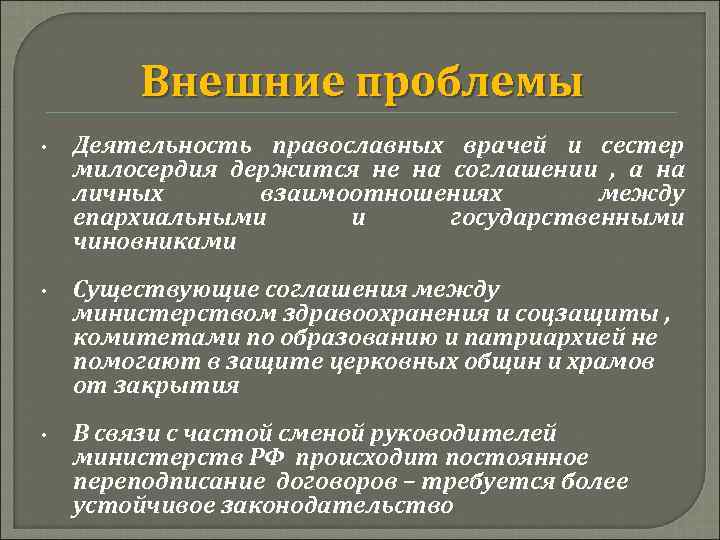 Внешние проблемы

• Деятельность православных врачей и сестер милосердия держится не на соглашении , а на личных взаимоотношениях между епархиальными и государственными чиновниками

• Существующие соглашения между министерством здравоохранения и соцзащиты , комитетами по образованию и патриархией не помогают в защите церковных общин и храмов от закрытия

• В связи с частой сменой руководителей министерств РФ происходит постоянное переподписание договоров – требуется более устойчивое законодательство